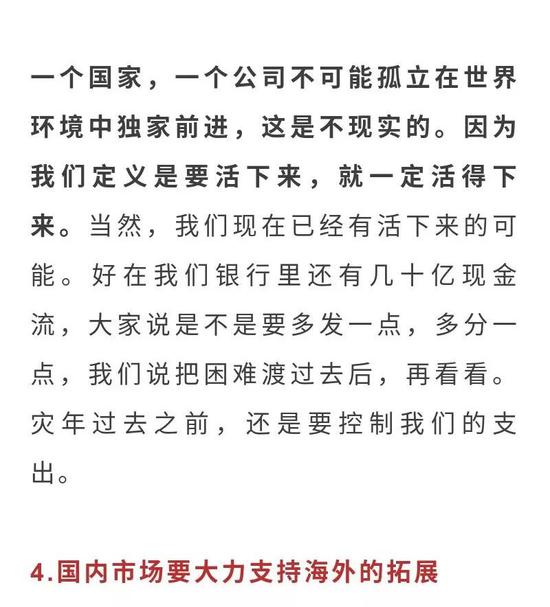 一个国家，一个公司不可能孤立在世界环境中独家前进，这是不现实的。因为我们定义是要活下来，就一定活得下来。当然，我们现在已经有活下来的可能。好在我们银行里还有几十亿现金流，大家说是不是要多发一点，多分一点，我们说把困难渡过去后，再看看。灾年过去之前，还是要控制我们的支出。

4.国内市场要大力支持海外的拓展